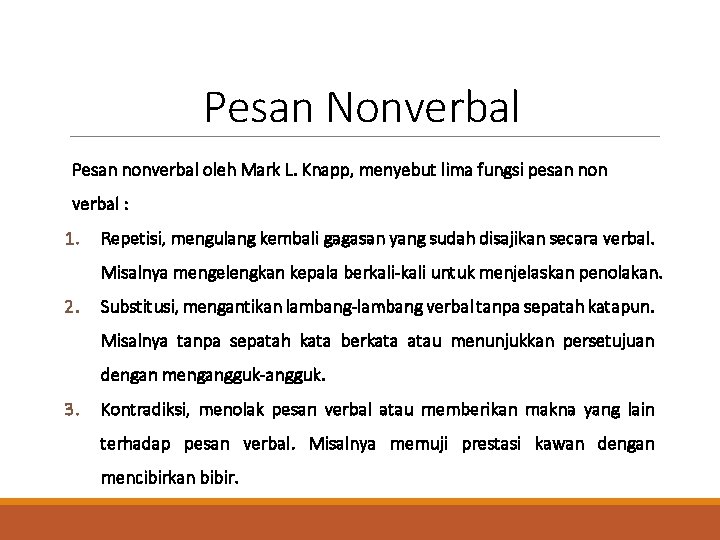 Pesan Nonverbal

Pesan nonverbal oleh Mark L. Knapp, menyebut lima fungsi pesan non verbal :

1. Repetisi, mengulang kembali gagasan yang sudah disajikan secara verbal. Misalnya mengelengkan kepala berkali-kali untuk menjelaskan penolakan.
2. Substitusi, mengantikan lambang-lambang verbal tanpa sepatah katapun. Misalnya tanpa sepatah kata berkata atau menunjukkan persetujuan dengan mengangguk-angguk.
3. Kontradiksi, menolak pesan verbal atau memberikan makna yang lain terhadap pesan verbal. Misalnya memuji prestasi kawan dengan mencibirkan bibir.